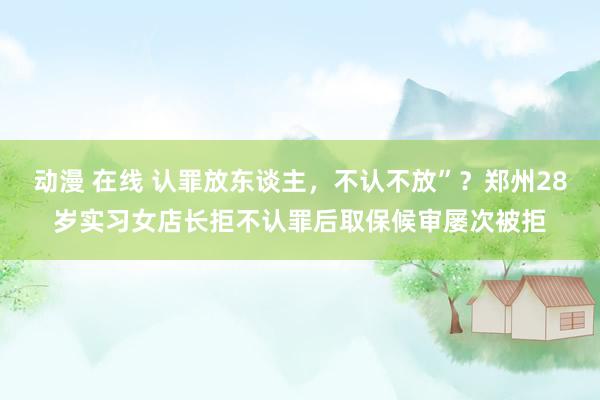 动漫 在线 认罪放东谈主，不认不放”？郑州28岁实习女店长拒不认罪后取保候审屡次被拒